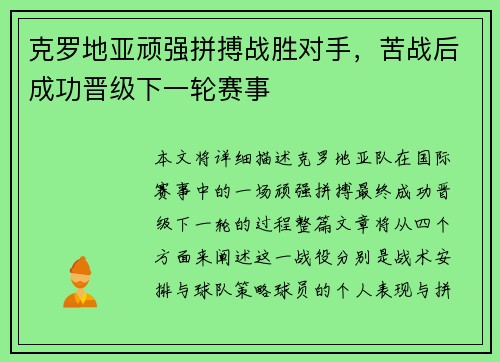 克罗地亚顽强拼搏战胜对手，苦战后成功晋级下一轮赛事

本文将详细描述克罗地亚队在国际赛事中的一场顽强拼搏最终成功晋级下一轮的过程整篇文章将从四个方面来阐述这一战役分别是战术安排与球队策略球员的个人表现与拼